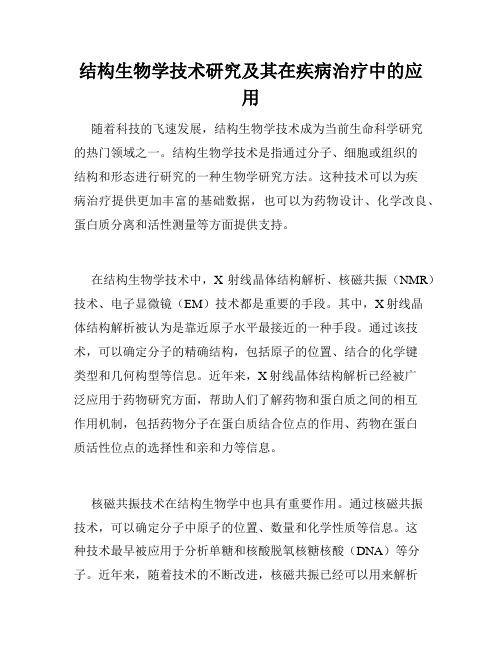 结构生物学技术研究及其在疾病治疗中的应用

随着科技的飞速发展，结构生物学技术成为当前生命科学研究的热门领域之一。结构生物学技术是指通过分子、细胞或组织的结构和形态进行研究的一种生物学研究方法。这种技术可以为疾病治疗提供更加丰富的基础数据，也可以为药物设计、化学改良、蛋白质分离和活性测量等方面提供支持。

在结构生物学技术中，X 射线晶体结构解析、核磁共振（NMR）技术、电子显微镜（EM）技术都是重要的手段。其中，X 射线晶体结构解析被认为是靠近原子水平最接近的一种手段。通过该技术，可以确定分子的精确结构，包括原子的位置、结合的化学键类型和几何构型等信息。近年来，X 射线晶体结构解析已经被广泛应用于药物研究方面，帮助人们了解药物和蛋白质之间的相互作用机制，包括药物分子在蛋白质结合位点的作用、药物在蛋白质活性位点的选择性和亲和力等信息。

核磁共振技术在结构生物学中也具有重要作用。通过核磁共振技术，可以确定分子中原子的位置、数量和化学性质等信息。这种技术最早被应用于分析单糖和核酸脱氧核糖核酸（DNA）等分子。近年来，随着技术的不断改进，核磁共振已经可以用来解析